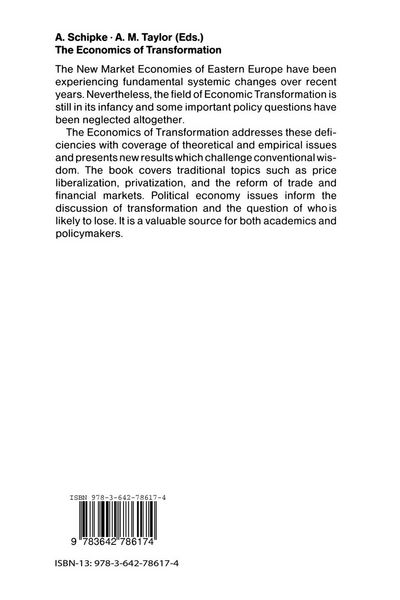 A. Schipke · A. M. Taylor (Eds.)
The Economics of Transformation

The New Market Economies of Eastern Europe have been experiencing fundamental systemic changes over recent years. Nevertheless, the field of Economic Transformation is still in its infancy and some important policy questions have been neglected altogether.

The Economics of Transformation addresses these deficiencies with coverage of theoretical and empirical issues and presents new results which challenge conventional wisdom. The book covers traditional topics such as price liberalization, privatization, and the reform of trade and financial markets. Political economy issues inform the discussion of transformation and the question of who is likely to lose. It is a valuable source for both academics and policymakers.

ISBN 978-3-642-78617-4

9 783642 786174

ISBN-13: 978-3-642-78617-4